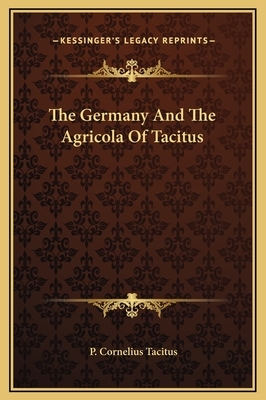 —KESSINGER'S LEGACY REPRINTS—

The Germany And The Agricola Of Tacitus

P. Cornelius Tacitus